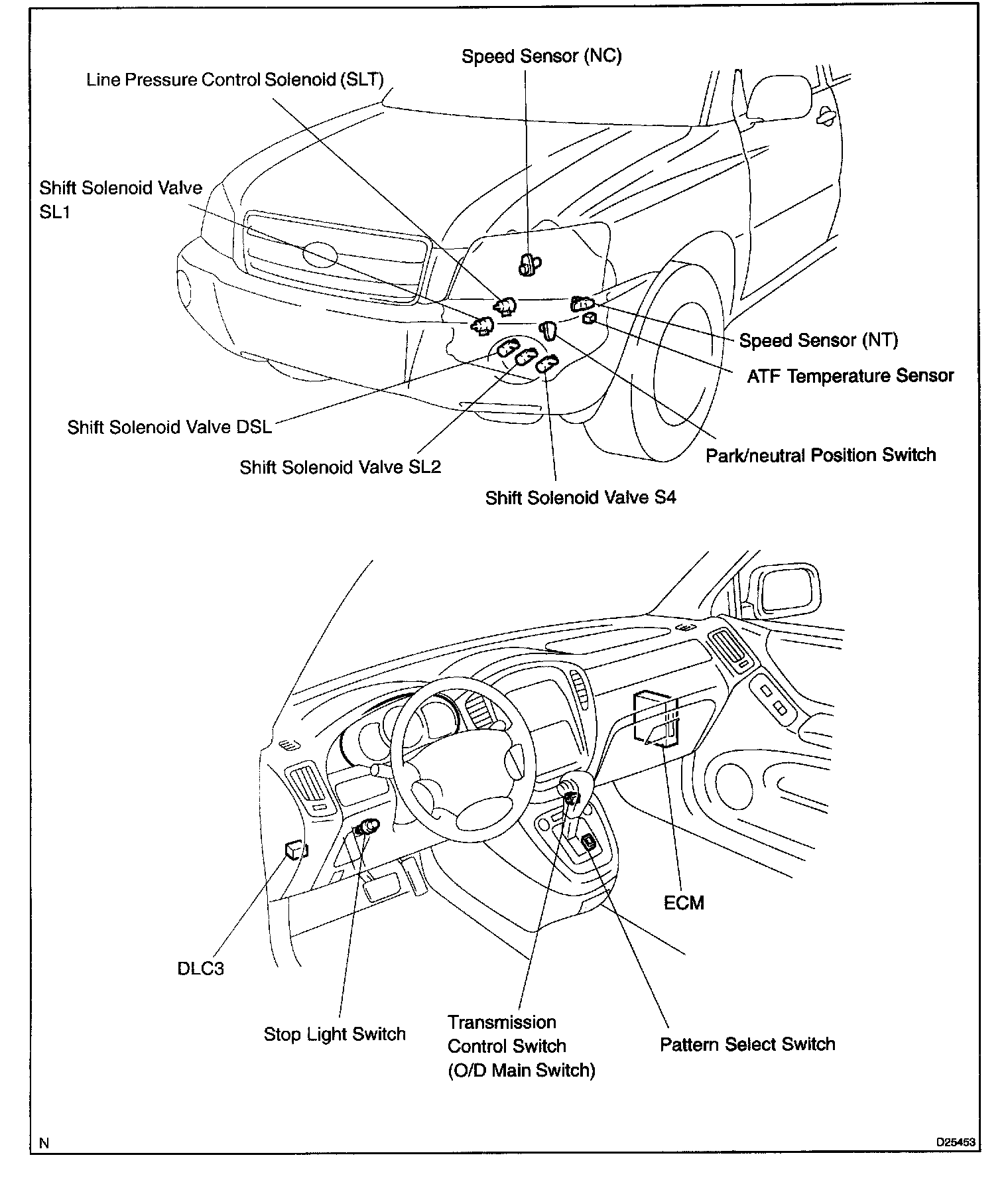 Speed Sensor (NC)

Line Pressure Control Solenoid (SLT)

Shift Solenoid Valve SL1

Speed Sensor (NT)

ATF Temperature Sensor

Shift Solenoid Valve DSL

Shift Solenoid Valve SL2

Park/neutral Position Switch

Shift Solenoid Valve S4

ECM

DLC3

Stop Light Switch

Transmission Control Switch (O/D Main Switch)

Pattern Select Switch

N

D25453